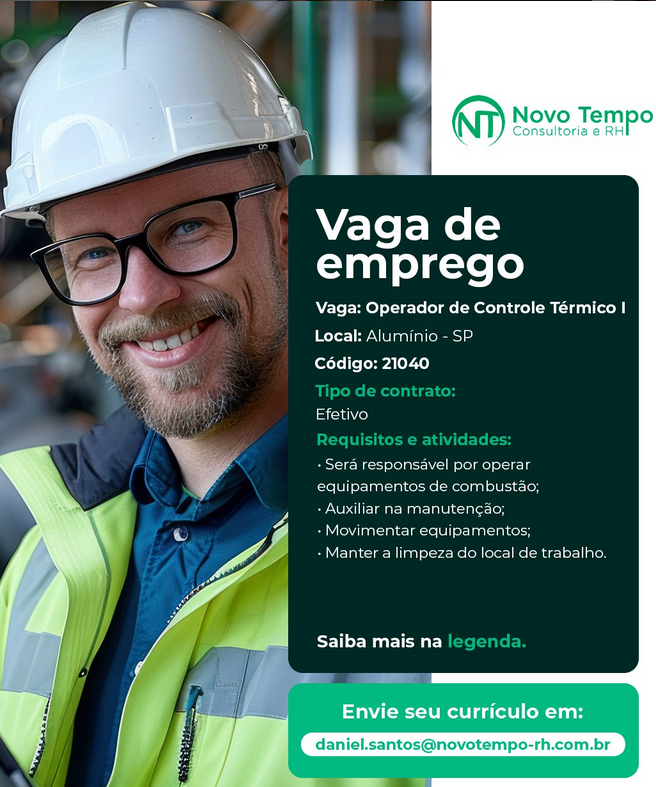 NT Novo Tempo
Consultoria e RH

Vaga de emprego

Vaga: Operador de Controle Térmico I
Local: Alumínio - SP
Código: 21040
Tipo de contrato:
Efetivo
Requisitos e atividades:
• Será responsável por operar equipamentos de combustão;
• Auxiliar na manutenção;
• Movimentar equipamentos;
• Manter a limpeza do local de trabalho.

Saiba mais na legenda.

Envie seu currículo em:
daniel.santos@novotempo-rh.com.br